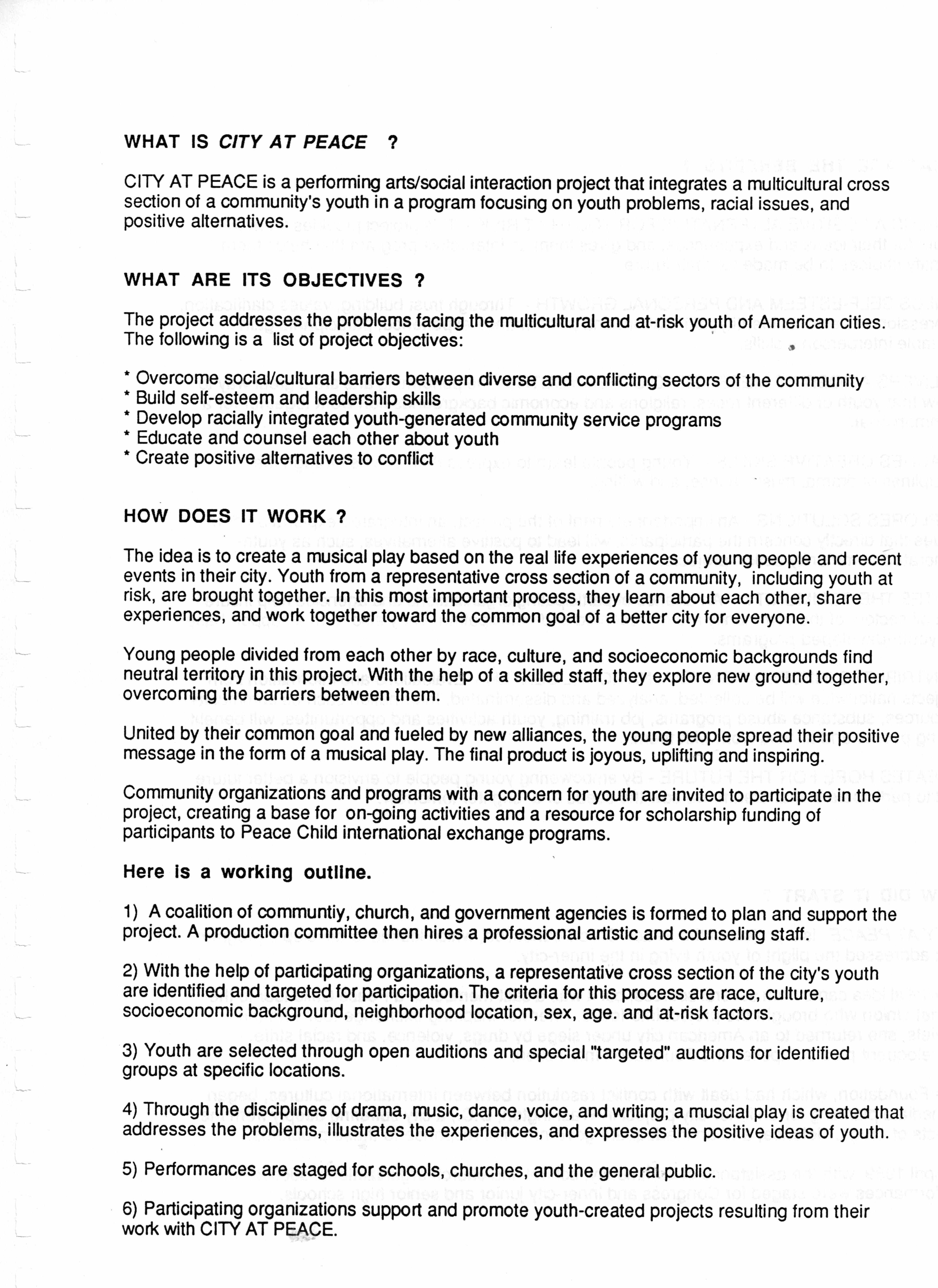 WHAT IS CITY AT PEACE ?

CITY AT PEACE is a performing arts/social interaction project that integrates a multicultural cross section of a community's youth in a program focusing on youth problems, racial issues, and positive alternatives.

WHAT ARE ITS OBJECTIVES ?

The project addresses the problems facing the multicultural and at-risk youth of American cities. The following is a list of project objectives:

* Overcome social/cultural barriers between diverse and conflicting sectors of the community
* Build self-esteem and leadership skills
* Develop racially integrated youth-generated community service programs
* Educate and counsel each other about youth
* Create positive alternatives to conflict

HOW DOES IT WORK ?

The idea is to create a musical play based on the real life experiences of young people and recent events in their city. Youth from a representative cross section of a community, including youth at risk, are brought together. In this most important process, they learn about each other, share experiences, and work together toward the common goal of a better city for everyone.

Young people divided from each other by race, culture, and socioeconomic backgrounds find neutral territory in this project. With the help of a skilled staff, they explore new ground together, overcoming the barriers between them.

United by their common goal and fueled by new alliances, the young people spread their positive message in the form of a musical play. The final product is joyous, uplifting and inspiring.

Community organizations and programs with a concern for youth are invited to participate in the project, creating a base for on-going activities and a resource for scholarship funding of participants to Peace Child international exchange programs.

Here is a working outline.

1) A coalition of communtiy, church, and government agencies is formed to plan and support the project. A production committee then hires a professional artistic and counseling staff.

2) With the help of participating organizations, a representative cross section of the city's youth are identified and targeted for participation. The criteria for this process are race, culture, socioeconomic background, neighborhood location, sex, age. and at-risk factors.

3) Youth are selected through open auditions and special "targeted" audtions for identified groups at specific locations.

4) Through the disciplines of drama, music, dance, voice, and writing; a muscial play is created that addresses the problems, illustrates the experiences, and expresses the positive ideas of youth.

5) Performances are staged for schools, churches, and the general public.

6) Participating organizations support and promote youth-created projects resulting from their work with CITY AT PEACE.